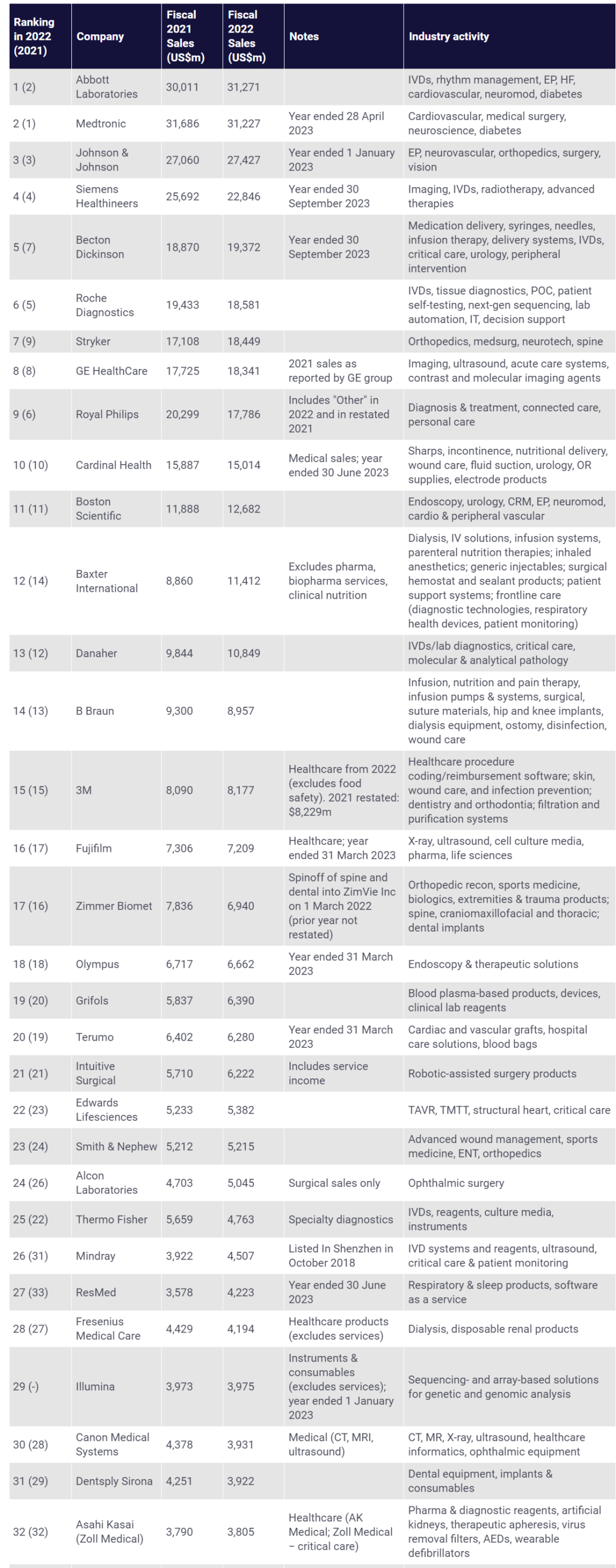 | Ranking in 2022 (2021) | Company | Fiscal 2021 Sales (US$m) | Fiscal 2022 Sales (US$m) | Notes | Industry activity |
|---|---|---|---|---|---|
| 1 (2) | Abbott Laboratories | 30,011 | 31,271 | | IVDs, rhythm management, EP, HF, cardiovascular, neuromod, diabetes |
| 2 (1) | Medtronic | 31,686 | 31,227 | Year ended 28 April 2023 | Cardiovascular, medical surgery, neuroscience, diabetes |
| 3 (3) | Johnson & Johnson | 27,060 | 27,427 | Year ended 1 January 2023 | EP, neurovascular, orthopedics, surgery, vision |
| 4 (4) | Siemens Healthineers | 25,692 | 22,846 | Year ended 30 September 2023 | Imaging, IVDs, radiotherapy, advanced therapies |
| 5 (7) | Becton Dickinson | 18,870 | 19,372 | Year ended 30 September 2023 | Medication delivery, syringes, needles, infusion therapy, delivery systems, IVDs, critical care, urology, peripheral intervention |
| 6 (5) | Roche Diagnostics | 19,433 | 18,581 | | IVDs, tissue diagnostics, POC, patient self-testing, next-gen sequencing, lab automation, IT, decision support |
| 7 (9) | Stryker | 17,108 | 18,449 | | Orthopedics, medsurg, neurotech, spine |
| 8 (8) | GE HealthCare | 17,725 | 18,341 | 2021 sales as reported by GE group | Imaging, ultrasound, acute care systems, contrast and molecular imaging agents |
| 9 (6) | Royal Philips | 20,299 | 17,786 | Includes "Other" in 2022 and in restated 2021 | Diagnosis & treatment, connected care, personal care |
| 10 (10) | Cardinal Health | 15,887 | 15,014 | Medical sales; year ended 30 June 2023 | Sharps, incontinence, nutritional delivery, wound care, fluid suction, urology, OR supplies, electrode products |
| 11 (11) | Boston Scientific | 11,888 | 12,682 | | Endoscopy, urology, CRM, EP, neuromod, cardio & peripheral vascular |
| 12 (14) | Baxter International | 8,860 | 11,412 | Excludes pharma, biopharma services, clinical nutrition | Dialysis, IV solutions, infusion systems, parenteral nutrition therapies; inhaled anesthetics; generic injectables; surgical hemostat and sealant products; patient support systems; frontline care (diagnostic technologies, respiratory health devices, patient monitoring) |
| 13 (12) | Danaher | 9,844 | 10,849 | | IVDs/lab diagnostics, critical care, molecular & analytical pathology |
| 14 (13) | B Braun | 9,300 | 8,957 | | Infusion, nutrition and pain therapy, infusion pumps & systems, surgical, suture materials, hip and knee implants, dialysis equipment, ostomy, disinfection, wound care |
| 15 (15) | 3M | 8,090 | 8,177 | Healthcare from 2022 (excludes food safety). 2021 restated: $8,229m | Healthcare procedure coding/reimbursement software; skin, wound care, and infection prevention; dentistry and orthodontia; filtration and purification systems |
| 16 (17) | Fujifilm | 7,306 | 7,209 | Healthcare; year ended 31 March 2023 | X-ray, ultrasound, cell culture media, pharma, life sciences |
| 17 (16) | Zimmer Biomet | 7,836 | 6,940 | Spinoff of spine and dental into ZimVie Inc on 1 March 2022 (prior year not restated) | Orthopedic recon, sports medicine, biologics, extremities & trauma products; spine, craniomaxillofacial and thoracic; dental implants |
| 18 (18) | Olympus | 6,717 | 6,662 | Year ended 31 March 2023 | Endoscopy & therapeutic solutions |
| 19 (20) | Grifols | 5,837 | 6,390 | | Blood plasma-based products, devices, clinical lab reagents |
| 20 (19) | Terumo | 6,402 | 6,280 | Year ended 31 March 2023 | Cardiac and vascular grafts, hospital care solutions, blood bags |
| 21 (21) | Intuitive Surgical | 5,710 | 6,222 | Includes service income | Robotic-assisted surgery products |
| 22 (23) | Edwards Lifesciences | 5,233 | 5,382 | | TAVR, TMTT, structural heart, critical care |
| 23 (24) | Smith & Nephew | 5,212 | 5,215 | | Advanced wound management, sports medicine, ENT, orthopedics |
| 24 (26) | Alcon Laboratories | 4,703 | 5,045 | Surgical sales only | Ophthalmic surgery |
| 25 (22) | Thermo Fisher | 5,659 | 4,763 | Specialty diagnostics | IVDs, reagents, culture media, instruments |
| 26 (31) | Mindray | 3,922 | 4,507 | Listed In Shenzhen in October 2018 | IVD systems and reagents, ultrasound, critical care & patient monitoring |
| 27 (33) | ResMed | 3,578 | 4,223 | Year ended 30 June 2023 | Respiratory & sleep products, software as a service |
| 28 (27) | Fresenius Medical Care | 4,429 | 4,194 | Healthcare products (excludes services) | Dialysis, disposable renal products |
| 29 (-) | Illumina | 3,973 | 3,975 | Instruments & consumables (excludes services); year ended 1 January 2023 | Sequencing- and array-based solutions for genetic and genomic analysis |
| 30 (28) | Canon Medical Systems | 4,378 | 3,931 | Medical (CT, MRI, ultrasound) | CT, MR, X-ray, ultrasound, healthcare informatics, ophthalmic equipment |
| 31 (29) | Dentsply Sirona | 4,251 | 3,922 | | Dental equipment, implants & consumables |
| 32 (32) | Asahi Kasai (Zoll Medical) | 3,790 | 3,805 | Healthcare (AK Medical; Zoll Medical – critical care) | Pharma & diagnostic reagents, artificial kidneys, therapeutic apheresis, virus removal filters, AEDs, wearable defibrillators |